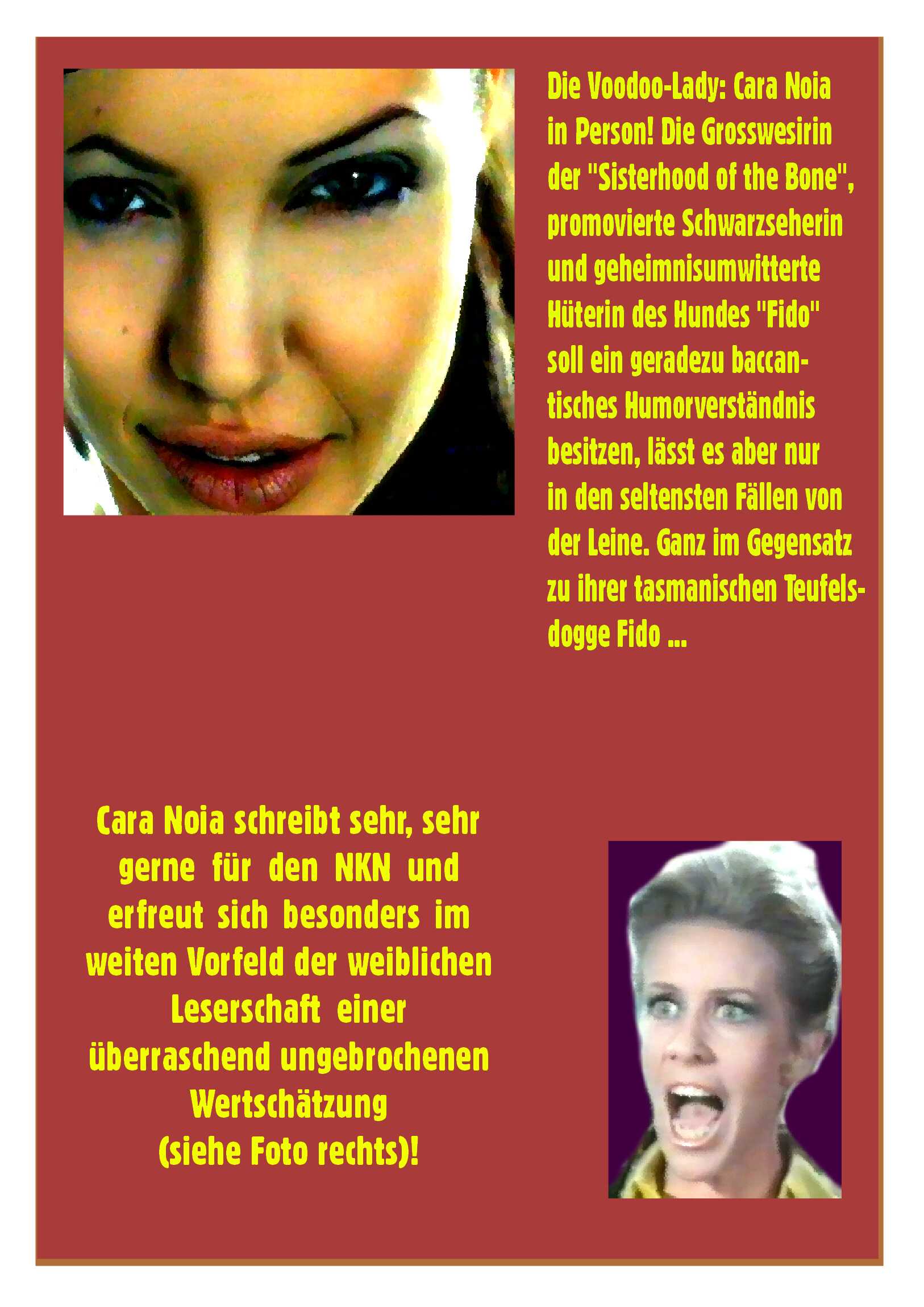 Die Voodoo-Lady: Cara Noia in Person! Die Grosswesirin der "Sisterhood of the Bone", promovierte Schwarzseherin und geheimnisumwitterte Hüterin des Hundes "Fido" soll ein geradezu baccantisches Humorverständnis besitzen, lässt es aber nur in den seltensten Fällen von der Leine. Ganz im Gegensatz zu ihrer tasmanischen Teufelsdogge Fido ...

Cara Noia schreibt sehr, sehr gerne für den NKN und erfreut sich besonders im weiten Vorfeld der weiblichen Leserschaft einer überraschend ungebrochenen Wertschätzung (siehe Foto rechts)!